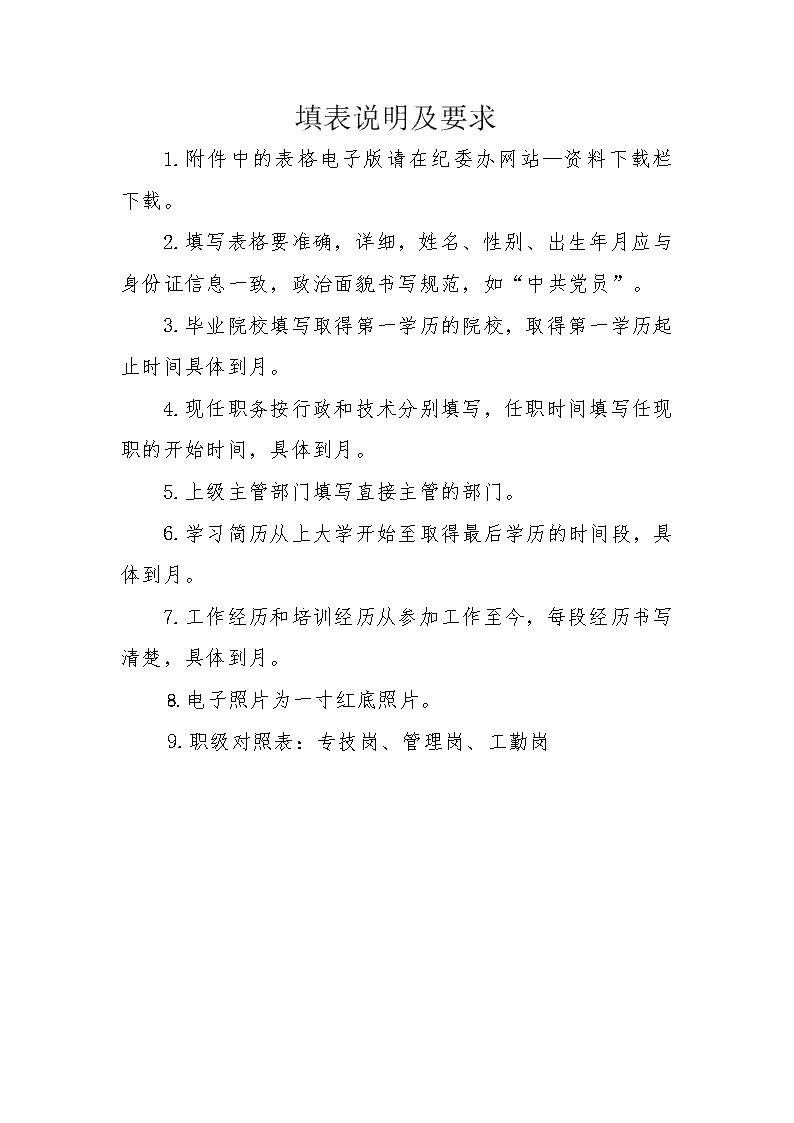 填表说明及要求

1.附件中的表格电子版请在纪委办网站—资料下载栏下载。

2.填写表格要准确，详细，姓名、性别、出生年月应与身份证信息一致，政治面貌书写规范，如“中共党员”。

3.毕业院校填写取得第一学历的院校，取得第一学历起止时间具体到月。

4.现任职务按行政和技术分别填写，任职时间填写任现职的开始时间，具体到月。

5.上级主管部门填写直接主管的部门。

6.学习简历从上大学开始至取得最后学历的时间段，具体到月。

7.工作经历和培训经历从参加工作至今，每段经历书写清楚，具体到月。

8.电子照片为一寸红底照片。

9.职级对照表：专技岗、管理岗、工勤岗